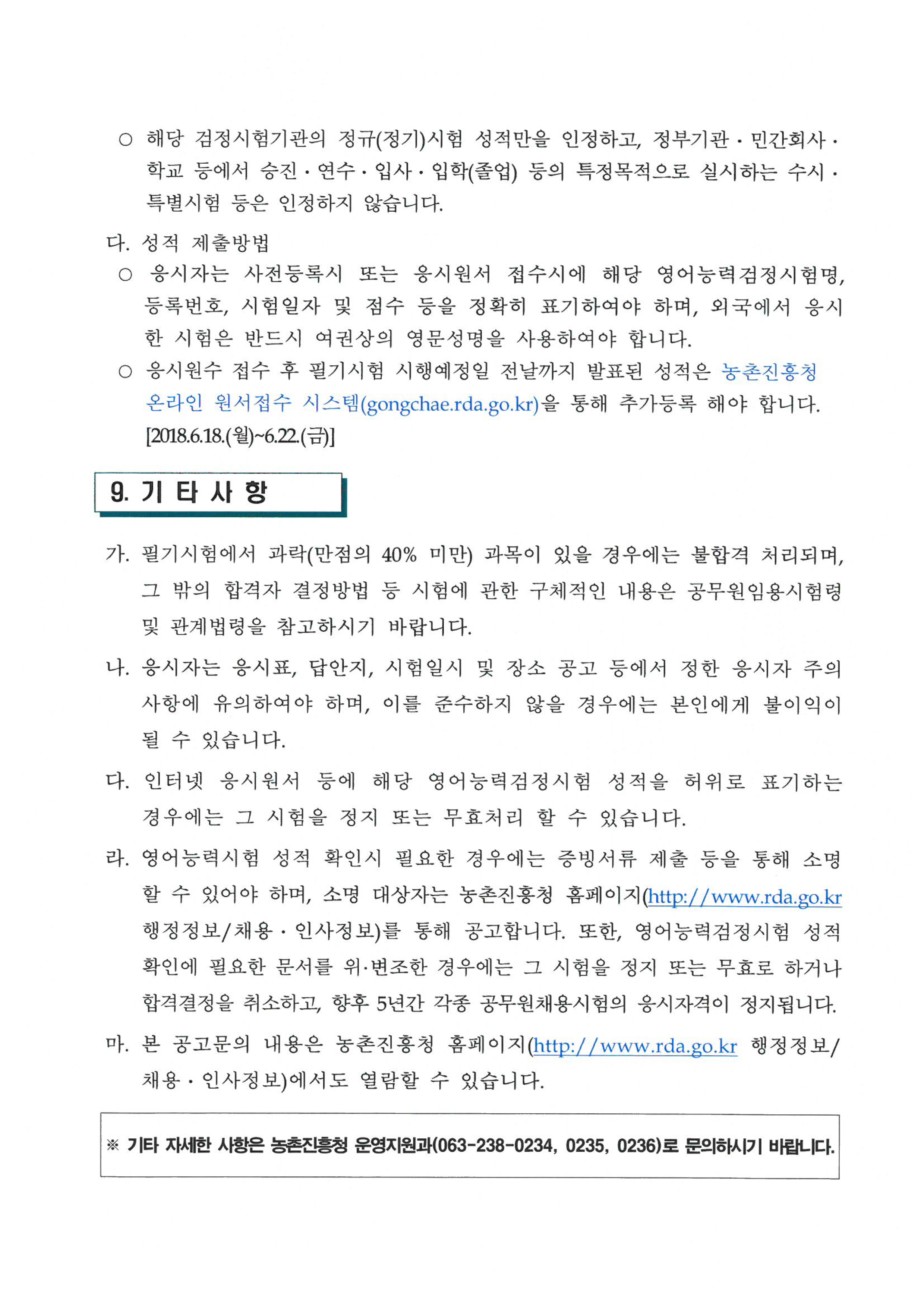 ○ 해당 검정시험기관의 정규(정기)시험 성적만을 인정하고, 정부기관 · 민간회사 · 학교 등에서 승진 · 연수 · 입사 · 입학(졸업) 등의 특정목적으로 실시하는 수시 · 특별시험 등은 인정하지 않습니다.

다. 성적 제출방법

○ 응시자는 사전등록시 또는 응시원서 접수시에 해당 영어능력검정시험명, 등록번호, 시험일자 및 점수 등을 정확히 표기하여야 하며, 외국에서 응시한 시험은 반드시 여권상의 영문성명을 사용하여야 합니다.

○ 응시원수 접수 후 필기시험 시행예정일 전날까지 발표된 성적은 농촌진흥청 온라인 원서접수 시스템(gongchae.rda.go.kr)을 통해 추가등록 해야 합니다. [2018.6.18.(월)~6.22.(금)]

9. 기 타 사 항

가. 필기시험에서 과락(만점의 40% 미만) 과목이 있을 경우에는 불합격 처리되며, 그 밖의 합격자 결정방법 등 시험에 관한 구체적인 내용은 공무원임용시험령 및 관계법령을 참고하시기 바랍니다.

나. 응시자는 응시표, 답안지, 시험일시 및 장소 공고 등에서 정한 응시자 주의사항에 유의하여야 하며, 이를 준수하지 않을 경우에는 본인에게 불이익이 될 수 있습니다.

다. 인터넷 응시원서 등에 해당 영어능력검정시험 성적을 허위로 표기하는 경우에는 그 시험을 정지 또는 무효처리 할 수 있습니다.

라. 영어능력시험 성적 확인시 필요한 경우에는 증빙서류 제출 등을 통해 소명할 수 있어야 하며, 소명 대상자는 농촌진흥청 홈페이지(http://www.rda.go.kr 행정정보/채용 · 인사정보)를 통해 공고합니다. 또한, 영어능력검정시험 성적 확인에 필요한 문서를 위·변조한 경우에는 그 시험을 정지 또는 무효로 하거나 합격결정을 취소하고, 향후 5년간 각종 공무원채용시험의 응시자격이 정지됩니다.

마. 본 공고문의 내용은 농촌진흥청 홈페이지(http://www.rda.go.kr 행정정보/채용 · 인사정보)에서도 열람할 수 있습니다.

※ 기타 자세한 사항은 농촌진흥청 운영지원과(063-238-0234, 0235, 0236)로 문의하시기 바랍니다.